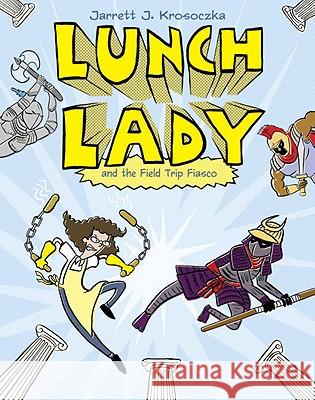 Jarrett J. Krosoczka

LUNCH LADY

and the Field Trip Fiasco

Kraina Książek